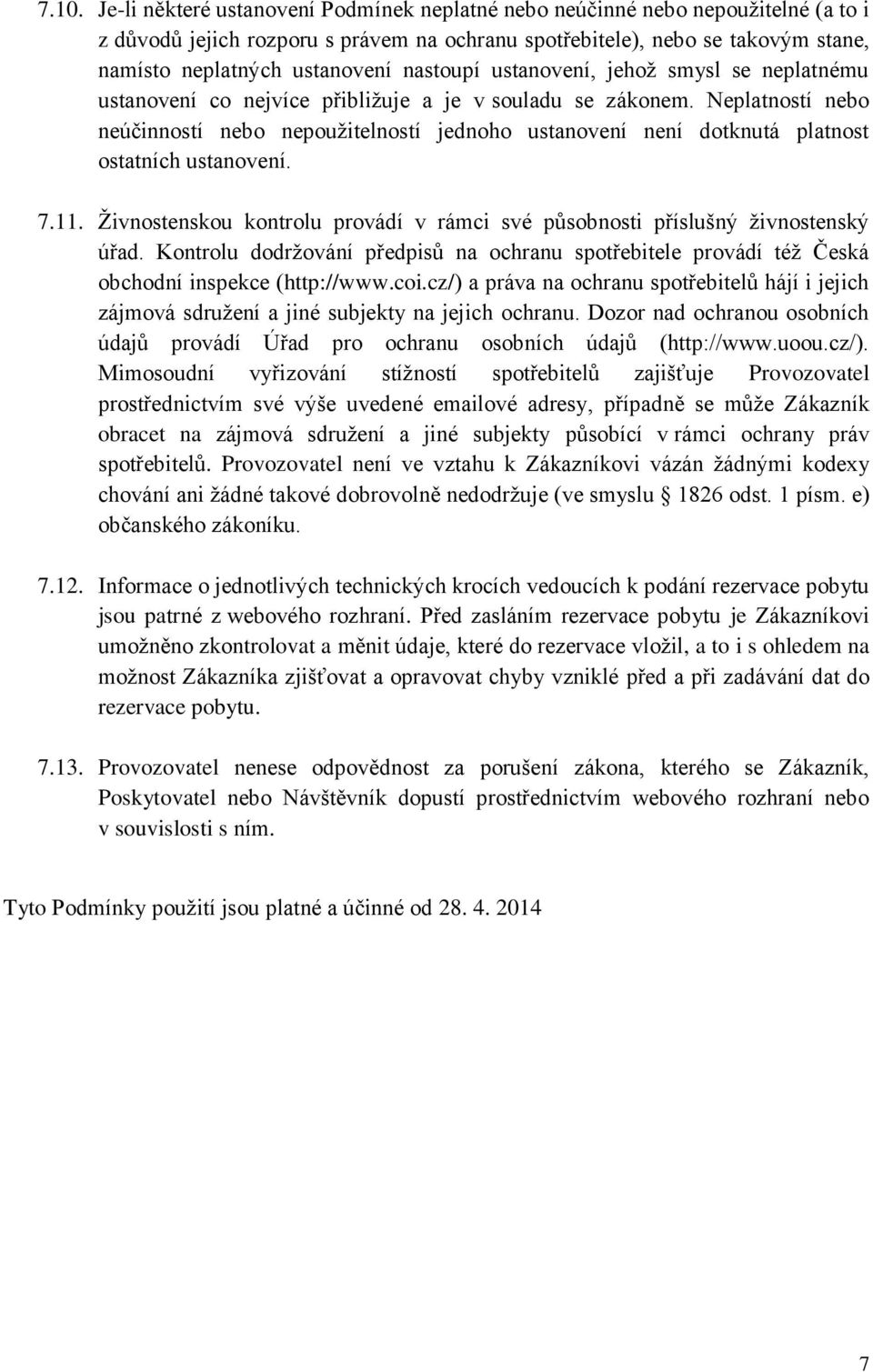 7.10. Je-li některé ustanovení Podmínek neplatné nebo neúčinné nebo nepoužitelné (a to i z důvodů jejich rozporu s právem na ochranu spotřebitele), nebo se takovým stane, namísto neplatných ustanovení nastoupí ustanovení, jehož smysl se neplatnému ustanovení co nejvíce přibližuje a je v souladu se zákonem. Neplatností nebo neúčinností nebo nepoužitelností jednoho ustanovení není dotknutá platnost ostatních ustanovení.

7.11. Živnostenskou kontrolu provádí v rámci své působnosti příslušný živnostenský úřad. Kontrolu dodržování předpisů na ochranu spotřebitele provádí též Česká obchodní inspekce (http://www.coi.cz/) a práva na ochranu spotřebitelů hájí i jejich zájmová sdružení a jiné subjekty na jejich ochranu. Dozor nad ochranou osobních údajů provádí Úřad pro ochranu osobních údajů (http://www.uoou.cz/). Mimosoudní vyřizování stížností spotřebitelů zajišťuje Provozovatel prostřednictvím své výše uvedené emailové adresy, případně se může Zákazník obracet na zájmová sdružení a jiné subjekty působící v rámci ochrany práv spotřebitelů. Provozovatel není ve vztahu k Zákazníkovi vázán žádnými kodexy chování ani žádné takové dobrovolně nedodržuje (ve smyslu § 1826 odst. 1 písm. e) občanského zákoníku.

7.12. Informace o jednotlivých technických krocích vedoucích k podání rezervace pobytu jsou patrné z webového rozhraní. Před zasláním rezervace pobytu je Zákazníkovi umožněno zkontrolovat a měnit údaje, které do rezervace vložil, a to i s ohledem na možnost Zákazníka zjišťovat a opravovat chyby vzniklé před a při zadávání dat do rezervace pobytu.

7.13. Provozovatel nenese odpovědnost za porušení zákona, kterého se Zákazník, Poskytovatel nebo Návštěvník dopustí prostřednictvím webového rozhraní nebo v souvislosti s ním.

Tyto Podmínky použití jsou platné a účinné od 28. 4. 2014

7